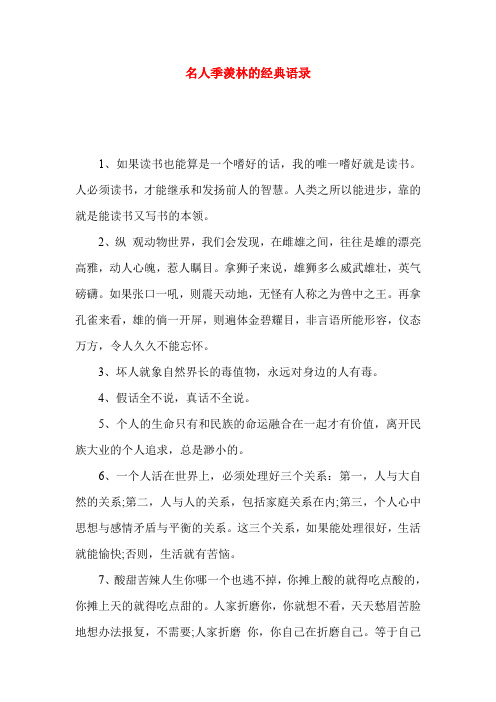 名人季羡林的经典语录

1、如果读书也能算是一个嗜好的话，我的唯一嗜好就是读书。人必须读书，才能继承和发扬前人的智慧。人类之所以能进步，靠的就是能读书又写书的本领。

2、纵 观动物世界，我们会发现，在雌雄之间，往往是雄的漂亮高雅，动人心魄，惹人瞩目。拿狮子来说，雄狮多么威武雄壮，英气磅礴。如果张口一吼，则震天动地，无怪有人称之为兽中之王。再拿孔雀来看，雄的倘一开屏，则遍体金碧耀目，非言语所能形容，仪态万方，令人久久不能忘怀。

3、坏人就象自然界长的毒值物，永远对身边的人有毒。

4、假话全不说，真话不全说。

5、个人的生命只有和民族的命运融合在一起才有价值，离开民族大业的个人追求，总是渺小的。

6、一个人活在世界上，必须处理好三个关系：第一，人与大自然的关系;第二，人与人的关系，包括家庭关系在内;第三，个人心中思想与感情矛盾与平衡的关系。这三个关系，如果能处理很好，生活就能愉快;否则，生活就有苦恼。

7、酸甜苦辣人生你哪一个也逃不掉，你摊上酸的就得吃点酸的，你摊上天的就得吃点甜的。人家折磨你，你就想不看，天天愁眉苦脸地想办法报复，不需要;人家折磨 你，你自己在折磨自己。等于自己